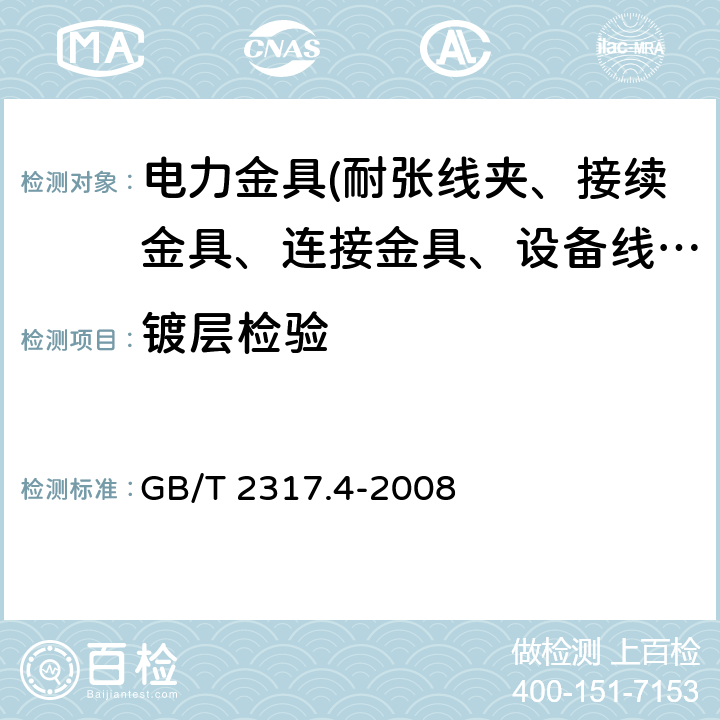 MA CNAS AC ilac-MRA

检测对象： 电力金具(耐张线夹、接续金具、连接金具、设备线…

检测项目： 镀层检验

检测标准： GB/T 2317.4-2008

百检
Baijiantest.com

做检测 上百检
400-151-7153